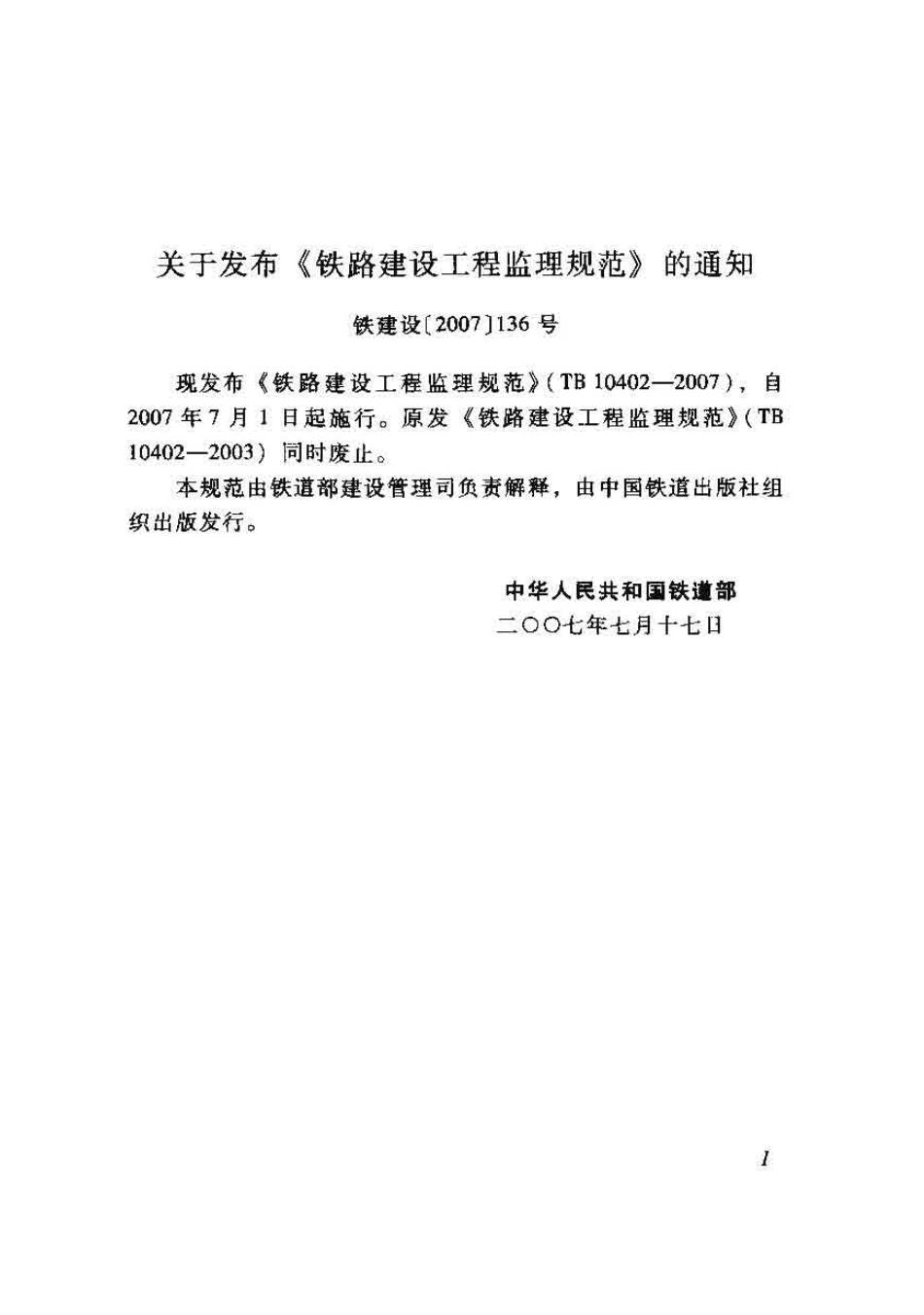 关于发布《铁路建设工程监理规范》的通知

铁建设〔2007〕136号

现发布《铁路建设工程监理规范》(TB 10402—2007)，自2007年7月1日起施行。原发《铁路建设工程监理规范》(TB 10402—2003) 同时废止。

本规范由铁道部建设管理司负责解释，由中国铁道出版社组织出版发行。

中华人民共和国铁道部
二〇〇七年七月十七日

1